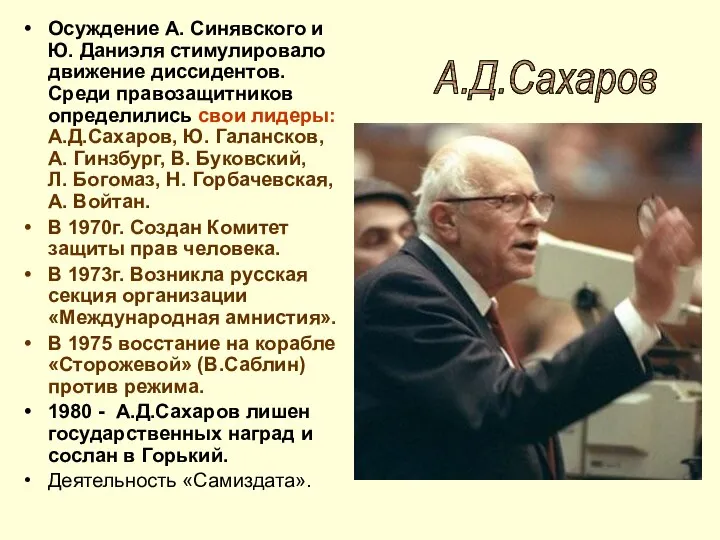 • Осуждение А. Синявского и Ю. Даниэля стимулировало движение диссидентов. Среди правозащитников определились свои лидеры: А.Д.Сахаров, Ю. Галансков, А. Гинзбург, В. Буковский, Л. Богомаз, Н. Горбачевская, А. Войтан.
• В 1970г. Создан Комитет защиты прав человека.
• В 1973г. Возникла русская секция организации «Международная амнистия».
• В 1975 восстание на корабле «Сторожевой» (В.Саблин) против режима.
• 1980 - А.Д.Сахаров лишен государственных наград и сослан в Горький.
• Деятельность «Самиздата».

А.Д.Сахаров